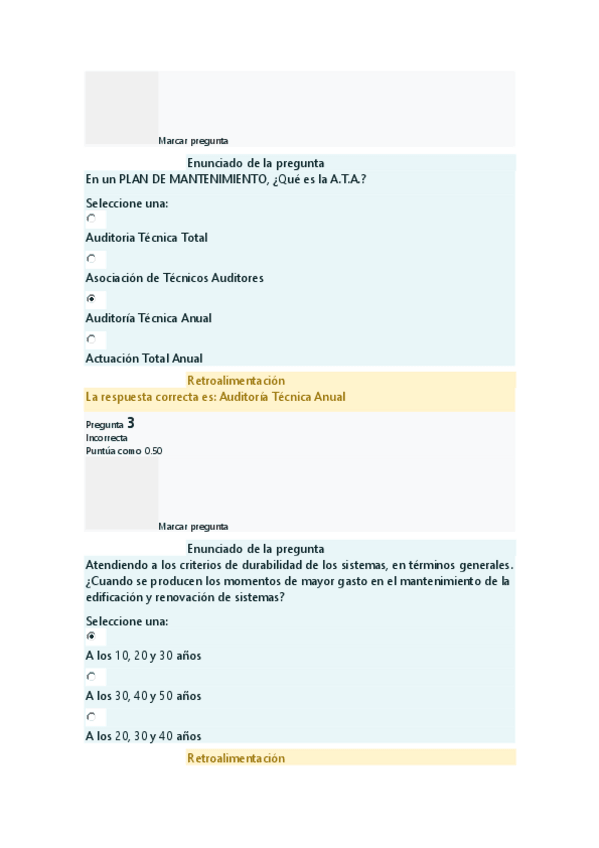 Marcar pregunta

Enunciado de la pregunta

En un PLAN DE MANTENIMIENTO, ¿Qué es la A.T.A.?

Seleccione una:

Auditoria Técnica Total

Asociación de Técnicos Auditores

Auditoría Técnica Anual

Actuación Total Anual

Retroalimentación

La respuesta correcta es: Auditoría Técnica Anual

Pregunta 3

Incorrecta

Puntúa como 0.50

Marcar pregunta

Enunciado de la pregunta

Atendiendo a los criterios de durabilidad de los sistemas, en términos generales. ¿Cuando se producen los momentos de mayor gasto en el mantenimiento de la edificación y renovación de sistemas?

Seleccione una:

A los 10, 20 y 30 años

A los 30, 40 y 50 años

A los 20, 30 y 40 años

Retroalimentación